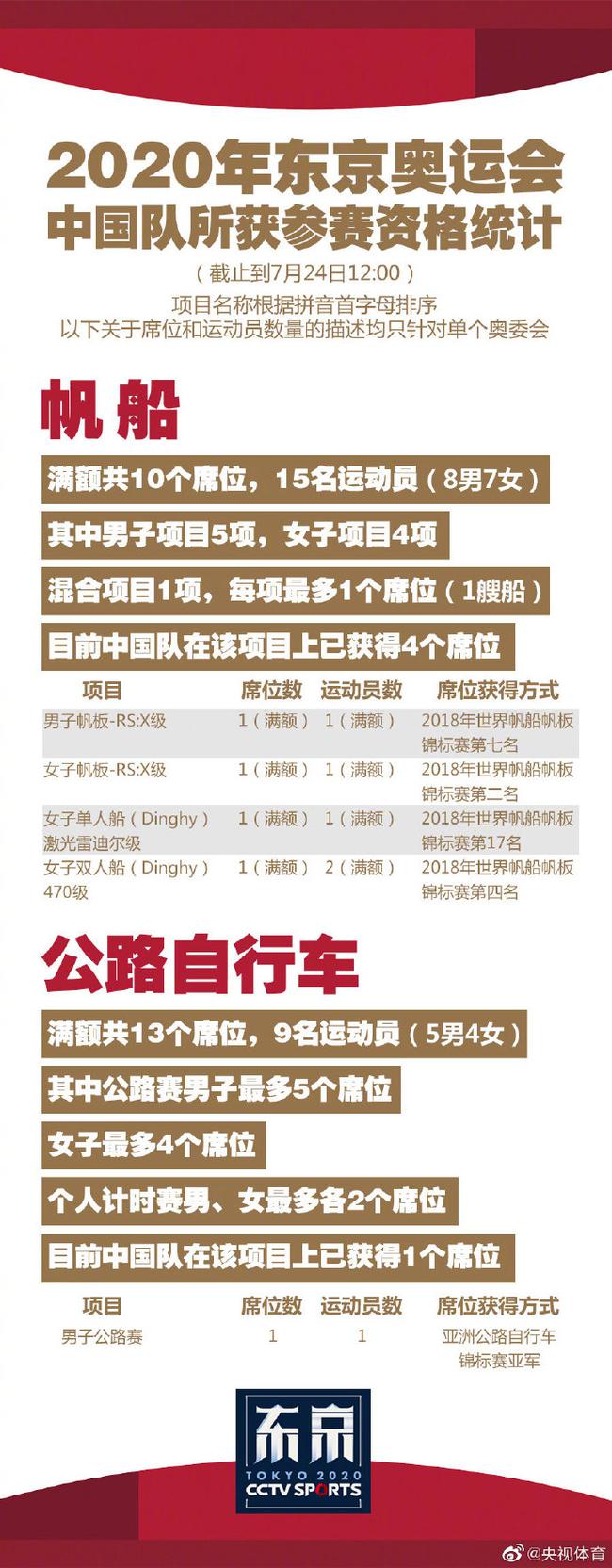 2020年东京奥运会
中国队所获参赛资格统计

（截止到7月24日12:00）

项目名称根据拼音首字母排序
以下关于席位和运动员数量的描述均只针对单个奥委会

帆船

满额共10个席位，15名运动员（8男7女）

其中男子项目5项，女子项目4项

混合项目1项，每项最多1个席位（1艘船）

目前中国队在该项目上已获得4个席位

| 项目 | 席位数 | 运动员数 | 席位获得方式 |
|---|---|---|---|
| 男子帆板-RS:X级 | 1（满额） | 1（满额） | 2018年世界帆船帆板锦标赛第七名 |
| 女子帆板-RS:X级 | 1（满额） | 1（满额） | 2018年世界帆船帆板锦标赛第二名 |
| 女子单人船（Dinghy）激光雷迪尔级 | 1（满额） | 1（满额） | 2018年世界帆船帆板锦标赛第17名 |
| 女子双人船（Dinghy）470级 | 1（满额） | 2（满额） | 2018年世界帆船帆板锦标赛第四名 |

公路自行车

满额共13个席位，9名运动员（5男4女）

其中公路赛男子最多5个席位

女子最多4个席位

个人计时赛男、女最多各2个席位

目前中国队在该项目上已获得1个席位

| 项目 | 席位数 | 运动员数 | 席位获得方式 |
|---|---|---|---|
| 男子公路赛 | 1 | 1 | 亚洲公路自行车锦标赛亚军 |

东京
TOKYO 2020
CCTV SPORTS

@央视体育